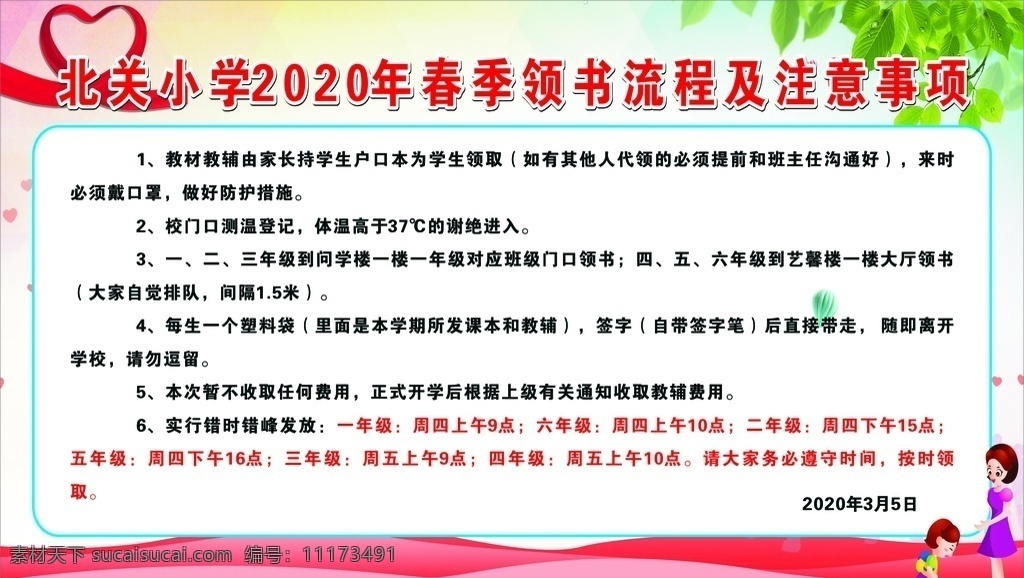 北关小学2020年春季领书流程及注意事项

1、教材教辅由家长持学生户口本为学生领取（如有其他人代领的必须提前和班主任沟通好），来时必须戴口罩，做好防护措施。

2、校门口测温登记，体温高于37℃的谢绝进入。

3、一、二、三年级到问学楼一楼一年级对应班级门口领书；四、五、六年级到艺馨楼一楼大厅领书（大家自觉排队，间隔1.5米）。

4、每生一个塑料袋（里面是本学期所发课本和教辅），签字（自带签字笔）后直接带走，随即离开学校，请勿逗留。

5、本次暂不收取任何费用，正式开学后根据上级有关通知收取教辅费用。

6、实行错时错峰发放：一年级：周四上午9点；六年级：周四上午10点；二年级：周四下午15点；五年级：周四下午16点；三年级：周五上午9点；四年级：周五上午10点。请大家务必遵守时间，按时领取。

2020年3月5日

素材天下 sucaisucai.com 编号：11173491